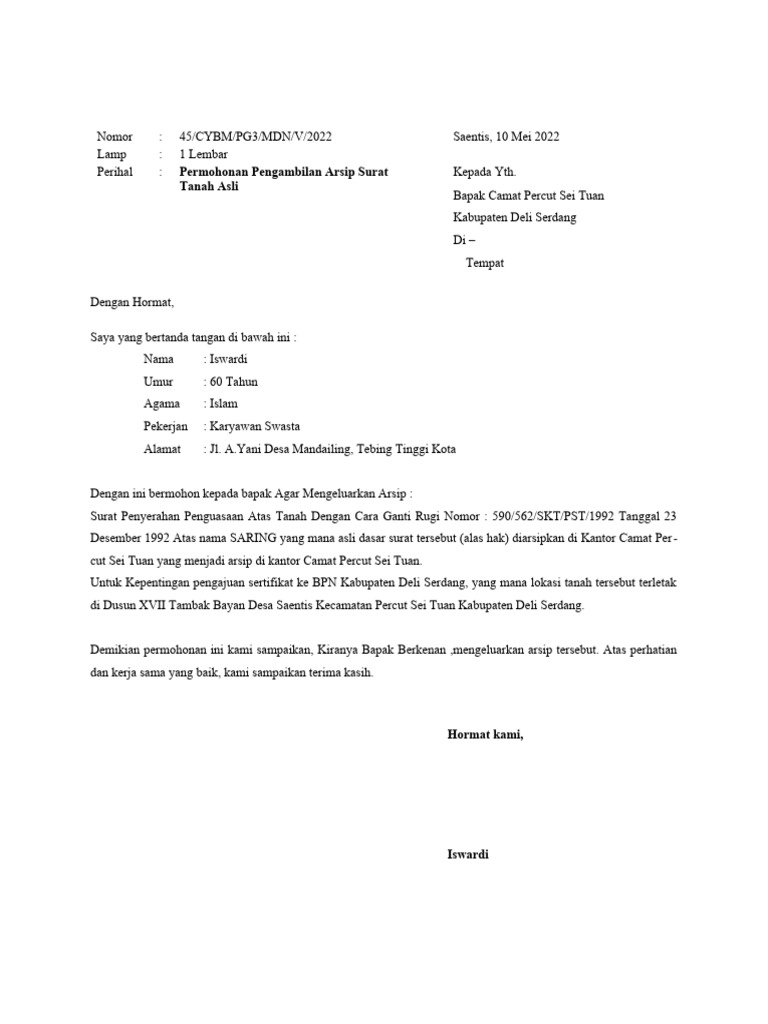 Nomor : 45/CYBM/PG3/MDN/V/2022
Lamp : 1 Lembar
Perihal : **Permohonan Pengambilan Arsip Surat Tanah Asli**

Saentis, 10 Mei 2022

Kepada Yth.
Bapak Camat Percut Sei Tuan
Kabupaten Deli Serdang
Di –
Tempat

Dengan Hormat,

Saya yang bertanda tangan di bawah ini :
Nama : Iswardi
Umur : 60 Tahun
Agama : Islam
Pekerjan : Karyawan Swasta
Alamat : Jl. A.Yani Desa Mandailing, Tebing Tinggi Kota

Dengan ini bermohon kepada bapak Agar Mengeluarkan Arsip :
Surat Penyerahan Penguasaan Atas Tanah Dengan Cara Ganti Rugi Nomor : 590/562/SKT/PST/1992 Tanggal 23 Desember 1992 Atas nama SARING yang mana asli dasar surat tersebut (alas hak) diarsipkan di Kantor Camat Percut Sei Tuan yang menjadi arsip di kantor Camat Percut Sei Tuan.
Untuk Kepentingan pengajuan sertifikat ke BPN Kabupaten Deli Serdang, yang mana lokasi tanah tersebut terletak di Dusun XVII Tambak Bayan Desa Saentis Kecamatan Percut Sei Tuan Kabupaten Deli Serdang.

Demikian permohonan ini kami sampaikan, Kiranya Bapak Berkenan ,mengeluarkan arsip tersebut. Atas perhatian dan kerja sama yang baik, kami sampaikan terima kasih.

**Hormat kami,**

**Iswardi**